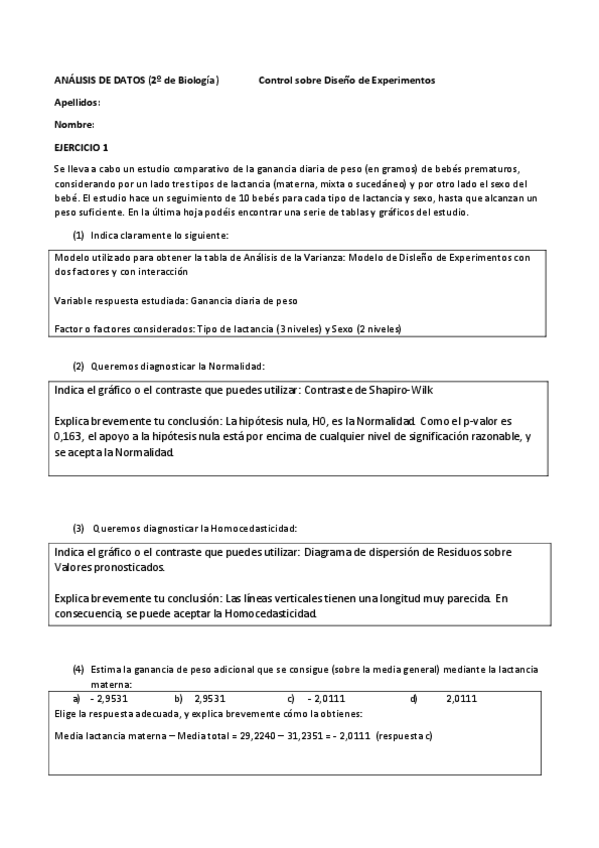 ANÁLISIS DE DATOS (2º de Biología)  Control sobre Diseño de Experimentos

Apellidos:

Nombre:

EJERCICIO 1

Se lleva a cabo un estudio comparativo de la ganancia diaria de peso (en gramos) de bebés prematuros, considerando por un lado tres tipos de lactancia (materna, mixta o sucedáneo) y por otro lado el sexo del bebé. El estudio hace un seguimiento de 10 bebés para cada tipo de lactancia y sexo, hasta que alcanzan un peso suficiente. En la última hoja podéis encontrar una serie de tablas y gráficos del estudio.

(1) Indica claramente lo siguiente:

Modelo utilizado para obtener la tabla de Análisis de la Varianza: Modelo de Disleño de Experimentos con dos factores y con interacción

Variable respuesta estudiada: Ganancia diaria de peso

Factor o factores considerados: Tipo de lactancia (3 niveles) y Sexo (2 niveles)

(2) Queremos diagnosticar la Normalidad:

Indica el gráfico o el contraste que puedes utilizar: Contraste de Shapiro-Wilk

Explica brevemente tu conclusión: La hipótesis nula, H0, es la Normalidad. Como el p-valor es 0,163, el apoyo a la hipótesis nula está por encima de cualquier nivel de significación razonable, y se acepta la Normalidad.

(3) Queremos diagnosticar la Homocedasticidad:

Indica el gráfico o el contraste que puedes utilizar: Diagrama de dispersión de Residuos sobre Valores pronosticados.

Explica brevemente tu conclusión: Las líneas verticales tienen una longitud muy parecida. En consecuencia, se puede aceptar la Homocedasticidad.

(4) Estima la ganancia de peso adicional que se consigue (sobre la media general) mediante la lactancia materna:

a) - 2,9531  b) 2,9531  c) - 2,0111  d) 2,0111

Elige la respuesta adecuada, y explica brevemente cómo la obtienes:

Media lactancia materna – Media total = 29,2240 – 31,2351 = - 2,0111 (respuesta c)